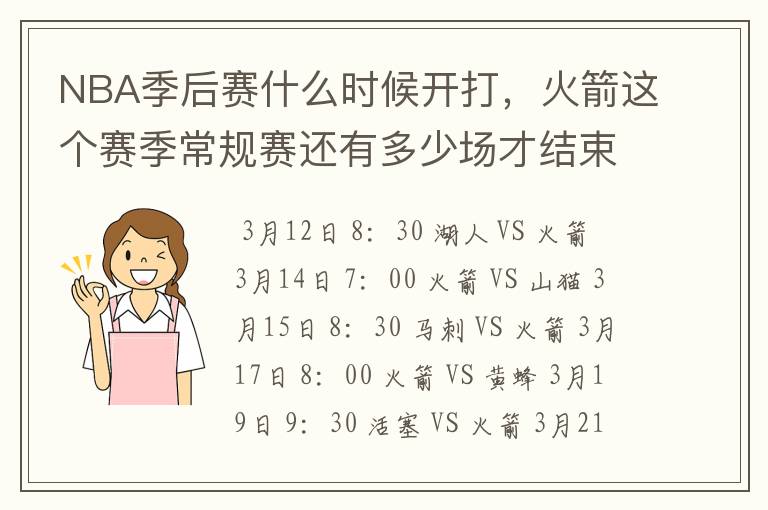 NBA季后赛什么时候开打，火箭这个赛季常规赛还有多少场才结束

3月12日 8：30 湖人 VS 火箭 3月14日 7：00 火箭 VS 山猫 3月15日 8：30 马刺 VS 火箭 3月17日 8：00 火箭 VS 黄蜂 3月19日 9：30 活塞 VS 火箭 3月21